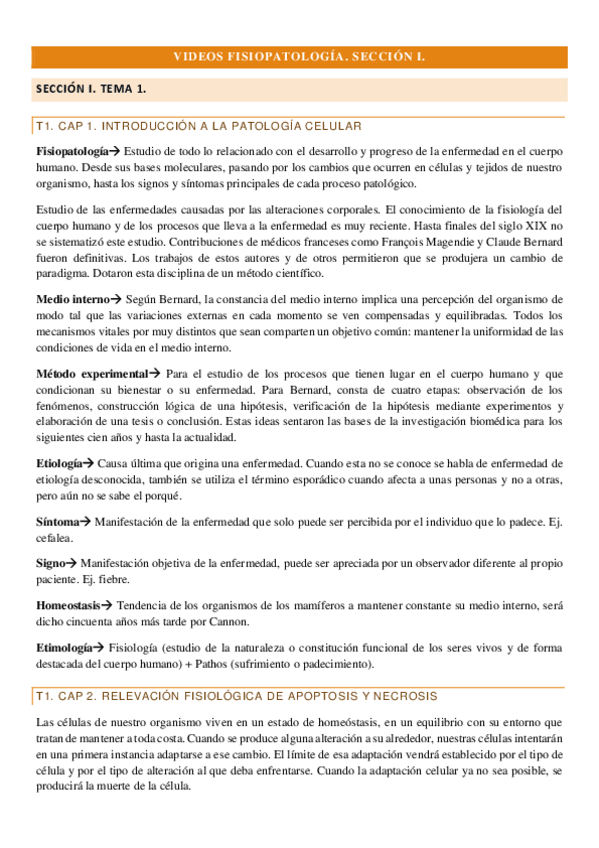 VIDEOS FISIOPATOLOGÍA. SECCIÓN I.

SECCIÓN I. TEMA 1.

T1. CAP 1. INTRODUCCIÓN A LA PATOLOGÍA CELULAR

Fisiopatología→ Estudio de todo lo relacionado con el desarrollo y progreso de la enfermedad en el cuerpo humano. Desde sus bases moleculares, pasando por los cambios que ocurren en células y tejidos de nuestro organismo, hasta los signos y síntomas principales de cada proceso patológico.

Estudio de las enfermedades causadas por las alteraciones corporales. El conocimiento de la fisiología del cuerpo humano y de los procesos que lleva a la enfermedad es muy reciente. Hasta finales del siglo XIX no se sistematizó este estudio. Contribuciones de médicos franceses como François Magendie y Claude Bernard fueron definitivas. Los trabajos de estos autores y de otros permitieron que se produjera un cambio de paradigma. Dotaron esta disciplina de un método científico.

Medio interno→ Según Bernard, la constancia del medio interno implica una percepción del organismo de modo tal que las variaciones externas en cada momento se ven compensadas y equilibradas. Todos los mecanismos vitales por muy distintos que sean comparten un objetivo común: mantener la uniformidad de las condiciones de vida en el medio interno.

Método experimental→ Para el estudio de los procesos que tienen lugar en el cuerpo humano y que condicionan su bienestar o su enfermedad. Para Bernard, consta de cuatro etapas: observación de los fenómenos, construcción lógica de una hipótesis, verificación de la hipótesis mediante experimentos y elaboración de una tesis o conclusión. Estas ideas sentaron las bases de la investigación biomédica para los siguientes cien años y hasta la actualidad.

Etiología→ Causa última que origina una enfermedad. Cuando esta no se conoce se habla de enfermedad de etiología desconocida, también se utiliza el término esporádico cuando afecta a unas personas y no a otras, pero aún no se sabe el porqué.

Síntoma→ Manifestación de la enfermedad que solo puede ser percibida por el individuo que lo padece. Ej. cefalea.

Signo→ Manifestación objetiva de la enfermedad, puede ser apreciada por un observador diferente al propio paciente. Ej. fiebre.

Homeostasis→ Tendencia de los organismos de los mamíferos a mantener constante su medio interno, será dicho cincuenta años más tarde por Cannon.

Etimología→ Fisiología (estudio de la naturaleza o constitución funcional de los seres vivos y de forma destacada del cuerpo humano) + Pathos (sufrimiento o padecimiento).

T1. CAP 2. RELEVACIÓN FISIOLÓGICA DE APOPTOSIS Y NECROSIS

Las células de nuestro organismo viven en un estado de homeóstasis, en un equilibrio con su entorno que tratan de mantener a toda costa. Cuando se produce alguna alteración a su alrededor, nuestras células intentarán en una primera instancia adaptarse a ese cambio. El límite de esa adaptación vendrá establecido por el tipo de célula y por el tipo de alteración al que deba enfrentarse. Cuando la adaptación celular ya no sea posible, se producirá la muerte de la célula.